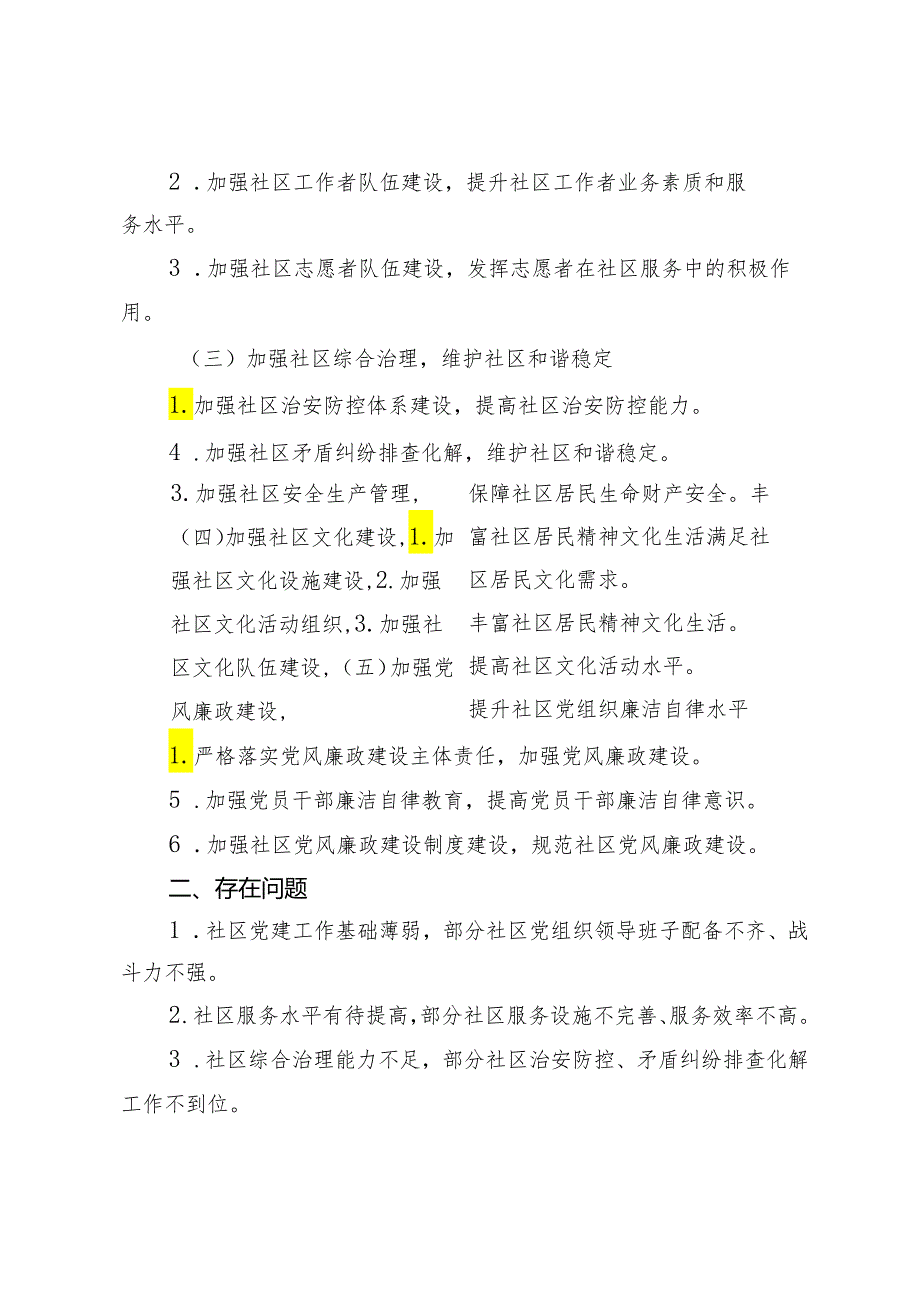 2．加强社区工作者队伍建设，提升社区工作者业务素质和服务水平。

3．加强社区志愿者队伍建设，发挥志愿者在社区服务中的积极作用。

（三）加强社区综合治理，维护社区和谐稳定

1.加强社区治安防控体系建设，提高社区治安防控能力。

4．加强社区矛盾纠纷排查化解，维护社区和谐稳定。

3.加强社区安全生产管理，（四)加强社区文化建设,1.加强社区文化设施建设,2.加强社区文化活动组织,3.加强社区文化队伍建设，（五）加强党风廉政建设，

保障社区居民生命财产安全。丰富社区居民精神文化生活满足社区居民文化需求。丰富社区居民精神文化生活。提高社区文化活动水平。提升社区党组织廉洁自律水平

1.严格落实党风廉政建设主体责任，加强党风廉政建设。

5．加强党员干部廉洁自律教育，提高党员干部廉洁自律意识。

6．加强社区党风廉政建设制度建设，规范社区党风廉政建设。

二、存在问题

1．社区党建工作基础薄弱，部分社区党组织领导班子配备不齐、战斗力不强。

2.社区服务水平有待提高,部分社区服务设施不完善、服务效率不高。

3．社区综合治理能力不足，部分社区治安防控、矛盾纠纷排查化解工作不到位。